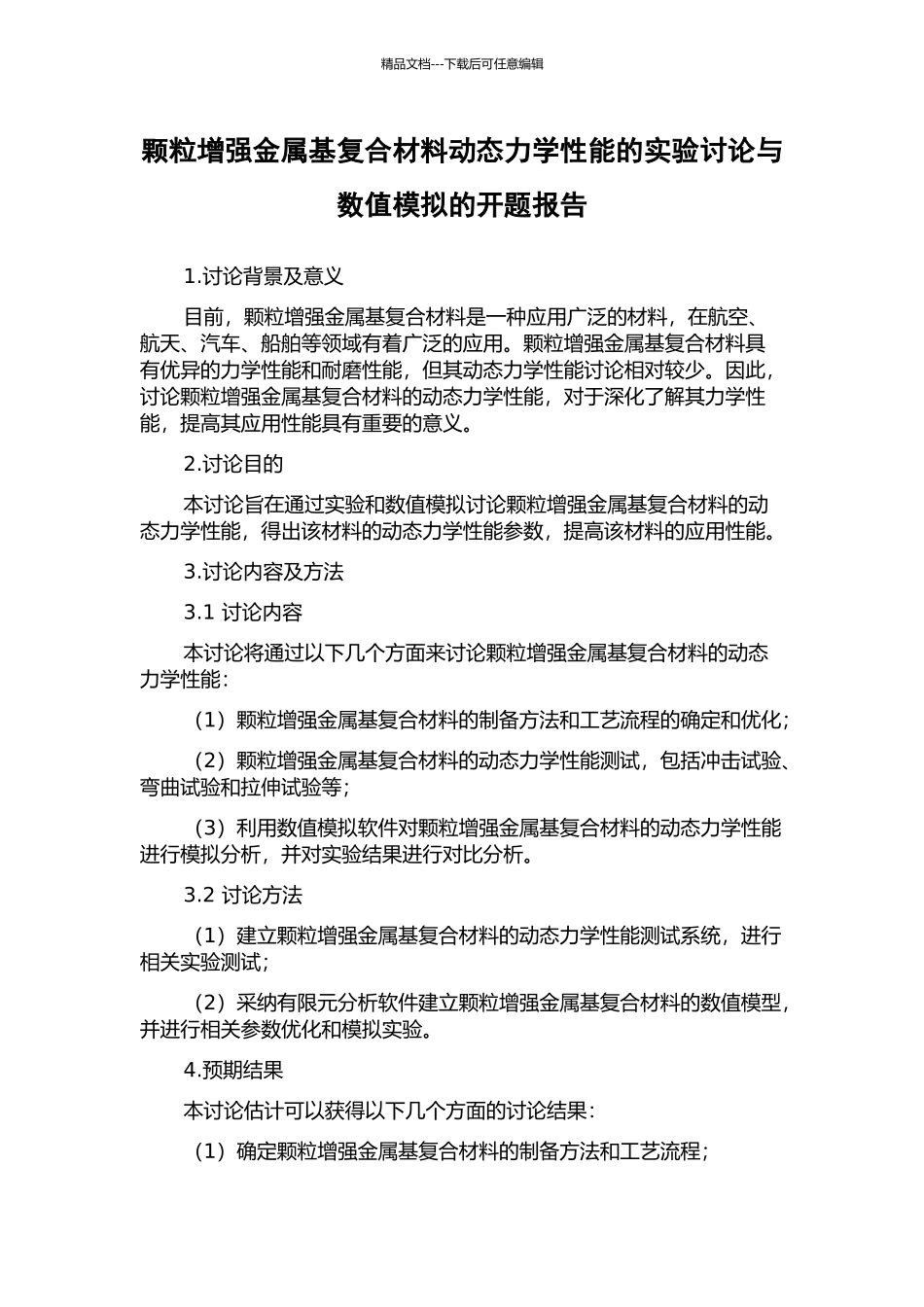 精品文档---下载后可任意编辑

颗粒增强金属基复合材料动态力学性能的实验讨论与数值模拟的开题报告

1.讨论背景及意义

目前，颗粒增强金属基复合材料是一种应用广泛的材料，在航空、航天、汽车、船舶等领域有着广泛的应用。颗粒增强金属基复合材料具有优异的力学性能和耐磨性能，但其动态力学性能讨论相对较少。因此，讨论颗粒增强金属基复合材料的动态力学性能，对于深化了解其力学性能，提高其应用性能具有重要的意义。

2.讨论目的

本讨论旨在通过实验和数值模拟讨论颗粒增强金属基复合材料的动态力学性能，得出该材料的动态力学性能参数，提高该材料的应用性能。

3.讨论内容及方法

3.1 讨论内容

本讨论将通过以下几个方面来讨论颗粒增强金属基复合材料的动态力学性能：

（1）颗粒增强金属基复合材料的制备方法和工艺流程的确定和优化；

（2）颗粒增强金属基复合材料的动态力学性能测试，包括冲击试验、弯曲试验和拉伸试验等；

（3）利用数值模拟软件对颗粒增强金属基复合材料的动态力学性能进行模拟分析，并对实验结果进行对比分析。

3.2 讨论方法

（1）建立颗粒增强金属基复合材料的动态力学性能测试系统，进行相关实验测试；

（2）采纳有限元分析软件建立颗粒增强金属基复合材料的数值模型，并进行相关参数优化和模拟实验。

4.预期结果

本讨论估计可以获得以下几个方面的讨论结果：

（1）确定颗粒增强金属基复合材料的制备方法和工艺流程；